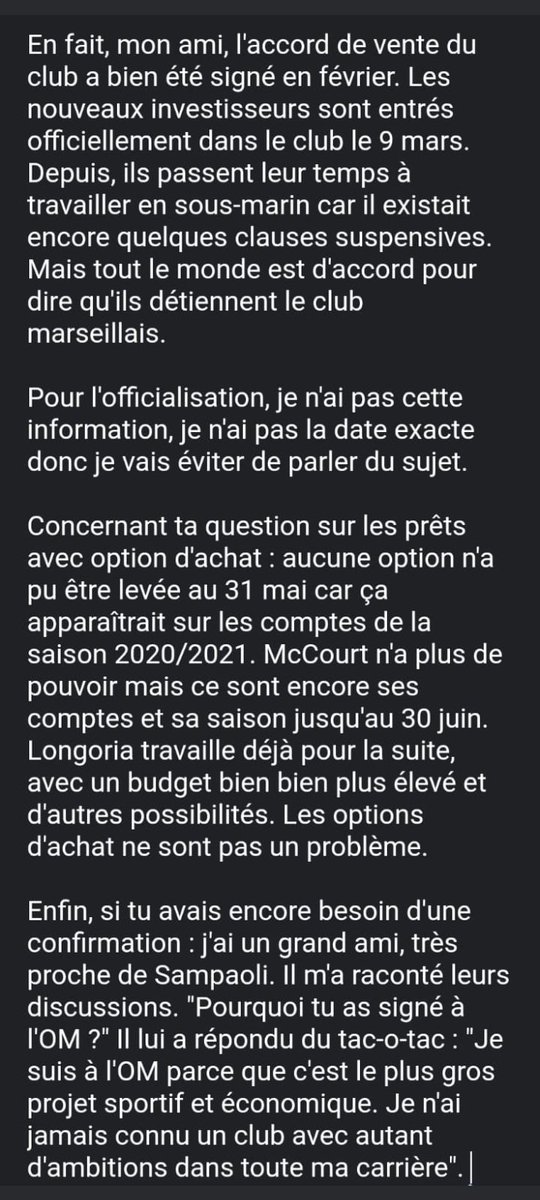 En fait, mon ami, l'accord de vente du club a bien été signé en février. Les nouveaux investisseurs sont entrés officiellement dans le club le 9 mars. Depuis, ils passent leur temps à travailler en sous-marin car il existait encore quelques clauses suspensives. Mais tout le monde est d'accord pour dire qu'ils détiennent le club marseillais.

Pour l'officialisation, je n'ai pas cette information, je n'ai pas la date exacte donc je vais éviter de parler du sujet.

Concernant ta question sur les prêts avec option d'achat : aucune option n'a pu être levée au 31 mai car ça apparaîtrait sur les comptes de la saison 2020/2021. McCourt n'a plus de pouvoir mais ce sont encore ses comptes et sa saison jusqu'au 30 juin. Longoria travaille déjà pour la suite, avec un budget bien bien plus élevé et d'autres possibilités. Les options d'achat ne sont pas un problème.

Enfin, si tu avais encore besoin d'une confirmation : j'ai un grand ami, très proche de Sampaoli. Il m'a raconté leurs discussions. "Pourquoi tu as signé à l'OM ?" Il lui a répondu du tac-o-tac : "Je suis à l'OM parce que c'est le plus gros projet sportif et économique. Je n'ai jamais connu un club avec autant d'ambitions dans toute ma carrière".